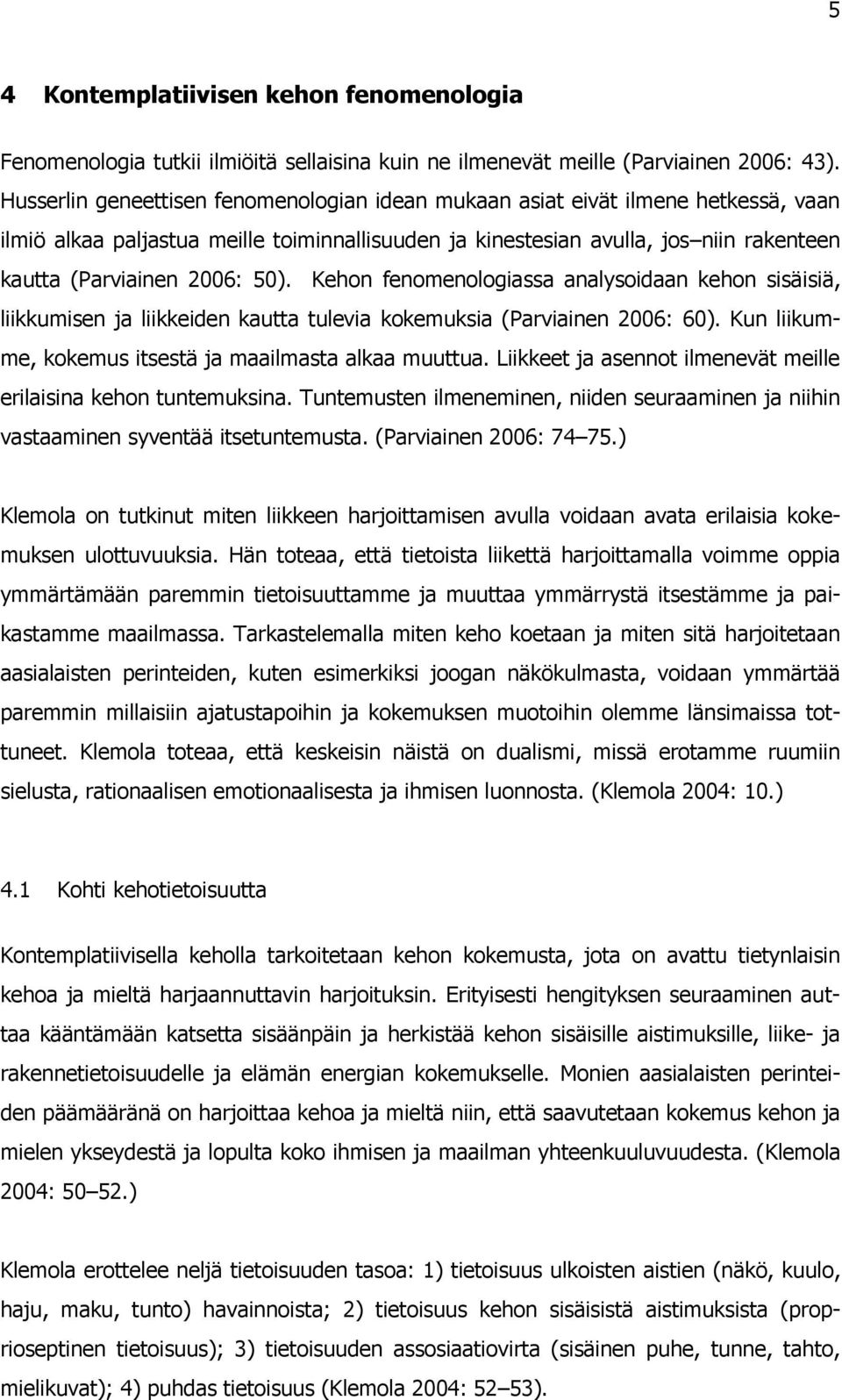 5

4 Kontemplatiivisen kehon fenomenologia

Fenomenologia tutkii ilmiöitä sellaisina kuin ne ilmenevät meille (Parviainen 2006: 43). Husserlin geneettisen fenomenologian idean mukaan asiat eivät ilmene hetkessä, vaan ilmiö alkaa paljastua meille toiminnallisuuden ja kinestesian avulla, jos niin rakenteen kautta (Parviainen 2006: 50). Kehon fenomenologiassa analysoidaan kehon sisäisiä, liikkumisen ja liikkeiden kautta tulevia kokemuksia (Parviainen 2006: 60). Kun liikumme, kokemus itsestä ja maailmasta alkaa muuttua. Liikkeet ja asennot ilmenevät meille erilaisina kehon tuntemuksina. Tuntemusten ilmeneminen, niiden seuraaminen ja niihin vastaaminen syventää itsetuntemusta. (Parviainen 2006: 74 75.)

Klemola on tutkinut miten liikkeen harjoittamisen avulla voidaan avata erilaisia kokemuksen ulottuvuuksia. Hän toteaa, että tietoista liikettä harjoittamalla voimme oppia ymmärtämään paremmin tietoisuuttamme ja muuttaa ymmärrystä itsestämme ja paikastamme maailmassa. Tarkastelemalla miten keho koetaan ja miten sitä harjoitetaan aasialaisten perinteiden, kuten esimerkiksi joogan näkökulmasta, voidaan ymmärtää paremmin millaisiin ajatustapoihin ja kokemuksen muotoihin olemme länsimaissa tottuneet. Klemola toteaa, että keskeisin näistä on dualismi, missä erotamme ruumiin sielusta, rationaalisen emotionaalisesta ja ihmisen luonnosta. (Klemola 2004: 10.)

4.1 Kohti kehotietoisuutta

Kontemplatiivisella keholla tarkoitetaan kehon kokemusta, jota on avattu tietynlaisin kehoa ja mieltä harjaannuttavin harjoituksin. Erityisesti hengityksen seuraaminen auttaa kääntämään katsetta sisäänpäin ja herkistää kehon sisäisille aistimuksille, liike- ja rakennetietoisuudelle ja elämän energian kokemukselle. Monien aasialaisten perinteiden päämääränä on harjoittaa kehoa ja mieltä niin, että saavutetaan kokemus kehon ja mielen ykseydestä ja lopulta koko ihmisen ja maailman yhteenkuuluvuudesta. (Klemola 2004: 50 52.)

Klemola erottelee neljä tietoisuuden tasoa: 1) tietoisuus ulkoisten aistien (näkö, kuulo, haju, maku, tunto) havainnoista; 2) tietoisuus kehon sisäisistä aistimuksista (proprioseptinen tietoisuus); 3) tietoisuuden assosiaatiovirta (sisäinen puhe, tunne, tahto, mielikuvat); 4) puhdas tietoisuus (Klemola 2004: 52 53).